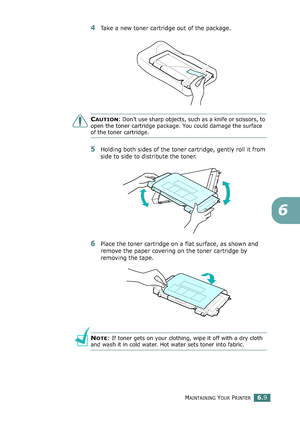 4 Take a new toner cartridge out of the package.

CAUTION: Don't use sharp objects, such as a knife or scissors, to open the toner cartridge package. You could damage the surface of the toner cartridge.

5 Holding both sides of the toner cartridge, gently roll it from side to side to distribute the toner.

6

6 Place the toner cartridge on a flat surface, as shown and remove the paper covering on the toner cartridge by removing the tape.

NOTE: If toner gets on your clothing, wipe it off with a dry cloth and wash it in cold water. Hot water sets toner into fabric.

MAINTAINING YOUR PRINTER 6.9